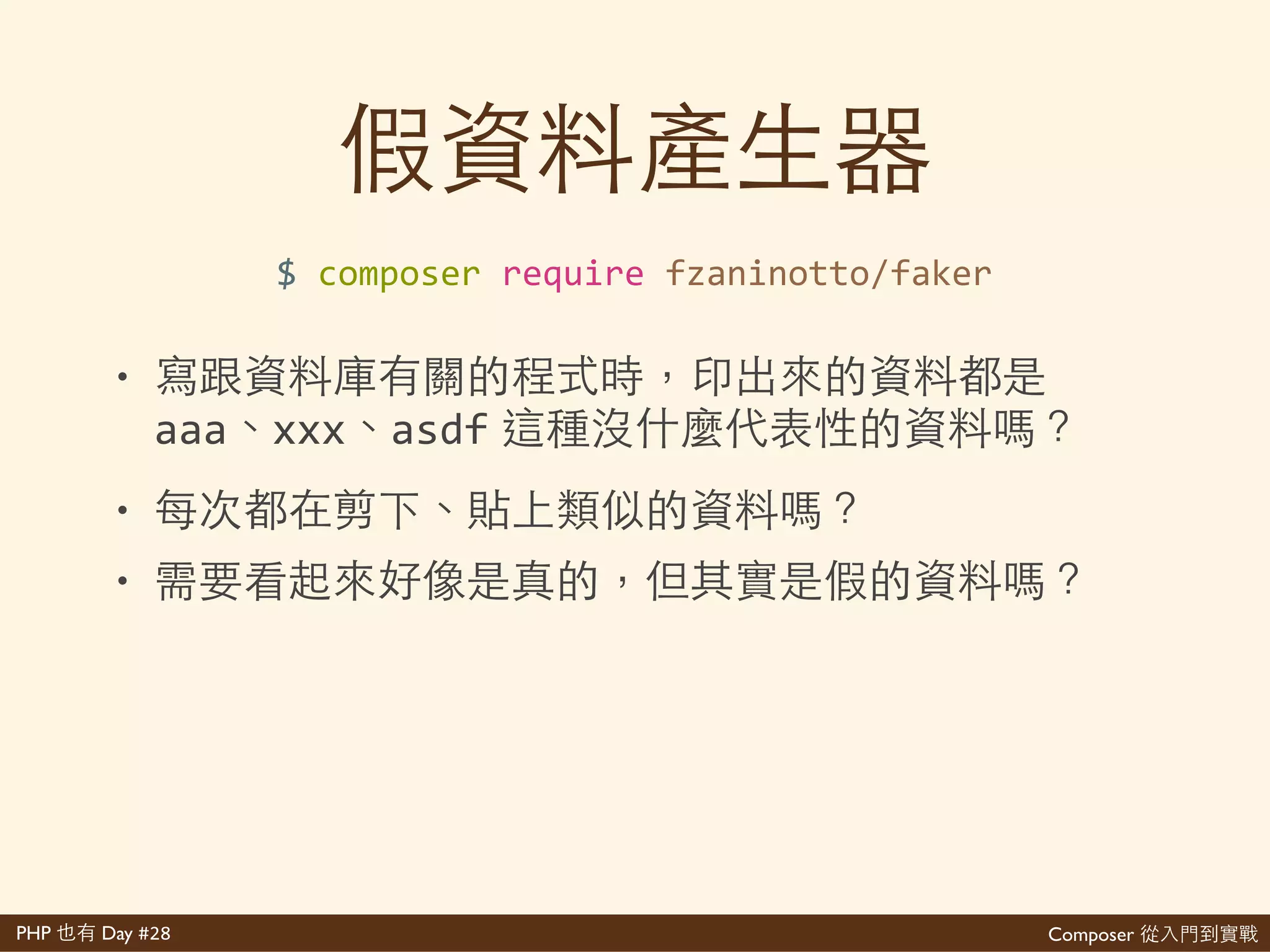 假資料產生器

$ composer require fzaninotto/faker

• 寫跟資料庫有關的程式時，印出來的資料都是 aaa、xxx、asdf 這種沒什麼代表性的資料嗎？

• 每次都在剪下、貼上類似的資料嗎？

• 需要看起來好像是真的，但其實是假的資料嗎？

PHP 也有 Day #28

Composer 從入門到實戰